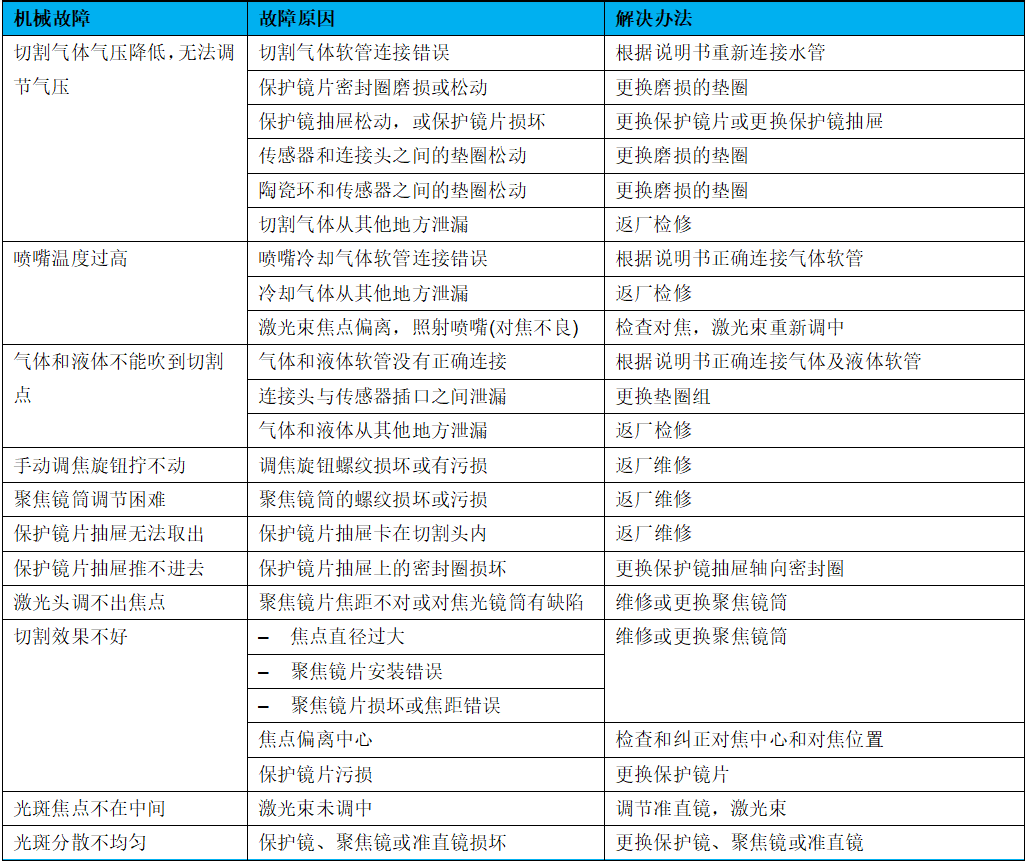 | 机械故障 | 故障原因 | 解决办法 |
|---|---|---|
| 切割气体气压降低，无法调节气压 | 切割气体软管连接错误 | 根据说明书重新连接水管 |
| | 保护镜片密封圈磨损或松动 | 更换磨损的垫圈 |
| | 保护镜抽屉松动，或保护镜片损坏 | 更换保护镜片或更换保护镜抽屉 |
| | 传感器和连接头之间的垫圈松动 | 更换磨损的垫圈 |
| | 陶瓷环和传感器之间的垫圈松动 | 更换磨损的垫圈 |
| | 切割气体从其他地方泄漏 | 返厂检修 |
| 喷嘴温度过高 | 喷嘴冷却气体软管连接错误 | 根据说明书正确连接气体软管 |
| | 冷却气体从其他地方泄漏 | 返厂检修 |
| | 激光束焦点偏离，照射喷嘴(对焦不良) | 检查对焦，激光束重新调中 |
| 气体和液体不能吹到切割点 | 气体和液体软管没有正确连接 | 根据说明书正确连接气体及液体软管 |
| | 连接头与传感器插口之间泄漏 | 更换垫圈组 |
| | 气体和液体从其他地方泄漏 | 返厂检修 |
| 手动调焦旋钮拧不动 | 调焦旋钮螺纹损坏或有污损 | 返厂维修 |
| 聚焦镜筒调节困难 | 聚焦镜筒的螺纹损坏或污损 | 返厂维修 |
| 保护镜片抽屉无法取出 | 保护镜片抽屉卡在切割头内 | 返厂维修 |
| 保护镜片抽屉推不进去 | 保护镜片抽屉上的密封圈损坏 | 更换保护镜抽屉轴向密封圈 |
| 激光头调不出焦点 | 聚焦镜片焦距不对或对焦光镜筒有缺陷 | 维修或更换聚焦镜筒 |
| 切割效果不好 | – 焦点直径过大 | 维修或更换聚焦镜筒 |
| | – 聚焦镜片安装错误 | |
| | – 聚焦镜片损坏或焦距错误 | |
| | 焦点偏离中心 | 检查和纠正对焦中心和对焦位置 |
| | 保护镜片污损 | 更换保护镜片 |
| 光斑焦点不在中间 | 激光束未调中 | 调节准直镜，激光束 |
| 光斑分散不均匀 | 保护镜、聚焦镜或准直镜损坏 | 更换保护镜、聚焦镜或准直镜 |